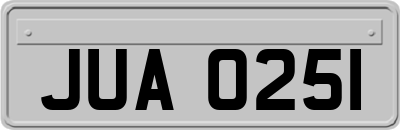 JUA 0251